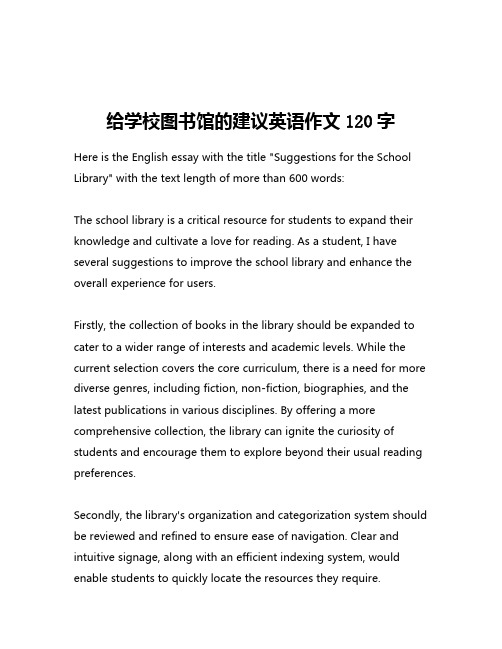 给学校图书馆的建议英语作文 120 字

Here is the English essay with the title "Suggestions for the School Library" with the text length of more than 600 words:

The school library is a critical resource for students to expand their knowledge and cultivate a love for reading. As a student, I have several suggestions to improve the school library and enhance the overall experience for users.

Firstly, the collection of books in the library should be expanded to cater to a wider range of interests and academic levels. While the current selection covers the core curriculum, there is a need for more diverse genres, including fiction, non-fiction, biographies, and the latest publications in various disciplines. By offering a more comprehensive collection, the library can ignite the curiosity of students and encourage them to explore beyond their usual reading preferences.

Secondly, the library's organization and categorization system should be reviewed and refined to ensure ease of navigation. Clear and intuitive signage, along with an efficient indexing system, would enable students to quickly locate the resources they require.